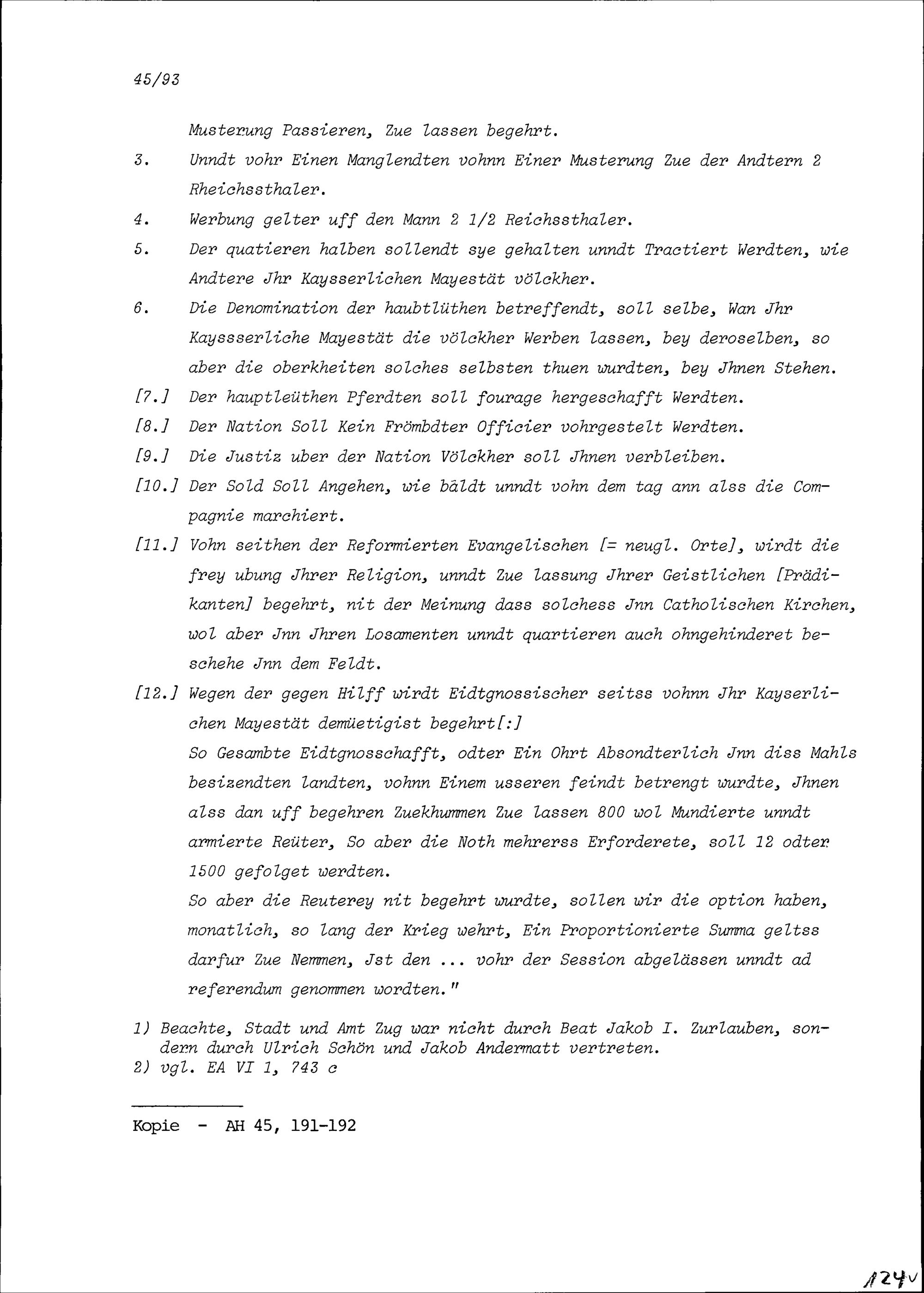 45/93

Musterung Passieren, Zue lassen begehrt.

3. Unndt vohr Einen Manglendten vohnn Einer Musterung Zue der Andtern 2 Rheichssthaler.

4. Werbung gelter uff den Mann 2 1/2 Reichssthaler.

5. Der quatieren halben sollendt sye gehalten unndt Tractiert Werdten, wie Andtere Jhr Kaysserlichen Mayestät völckher.

6. Die Denomination der haubtlüthen betreffendt, soll selbe, Wan Jhr Kayssserliche Mayestät die völckher Werben lassen, bey deroselben, so aber die oberkheiten solches selbsten thuen wurdten, bey Jhnen Stehen.

[7.] Der hauptleüthen Pferdten soll fourage hergeschafft Werdten.

[8.] Der Nation Soll Kein Frömbdter Officier vohrgestelt Werdten.

[9.] Die Justiz uber der Nation Völckher soll Jhnen verbleiben.

[10.] Der Sold Soll Angehen, wie bäldt unndt vohn dem tag ann alss die Compagnie marchiert.

[11.] Vohn seithen der Reformierten Evangelischen [= neugl. Orte], wirdt die frey ubung Jhrer Religion, unndt Zue lassung Jhrer Geistlichen [Prädikanten] begehrt, nit der Meinung dass solchess Jnn Catholischen Kirchen, wol aber Jnn Jhren Losamenten unndt quartieren auch ohngehinderet beschehe Jnn dem Feldt.

[12.] Wegen der gegen Hilff wirdt Eidtgnossischer seitss vohnn Jhr Kayserlichen Mayestät demüetigist begehrt[:]
So Gesambte Eidtgnosschafft, odter Ein Ohrt Absondterlich Jnn diss Mahls besizendten landten, vohnn Einem usseren feindt betrengt wurdte, Jhnen alss dan uff begehren Zuekhummen Zue lassen 800 wol Mundierte unndt armierte Reüter, So aber die Noth mehrerss Erforderete, soll 12 odter 1500 gefolget werdten.
So aber die Reuterey nit begehrt wurdte, sollen wir die option haben, monatlich, so lang der Krieg wehrt, Ein Proportionierte Summa geltss darfur Zue Nemmen, Jst den ... vohr der Session abgelässen unndt ad referendum genommen wordten."

1) Beachte, Stadt und Amt Zug war nicht durch Beat Jakob I. Zurlauben, sondern durch Ulrich Schön und Jakob Andermatt vertreten.
2) vgl. EA VI 1, 743 c

Kopie - AH 45, 191-192

124v